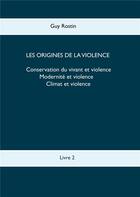 Guy Rostin

LES ORIGINES DE LA VIOLENCE

Conservation du vivant et violence
Modernité et violence
Climat et violence

Livre 2